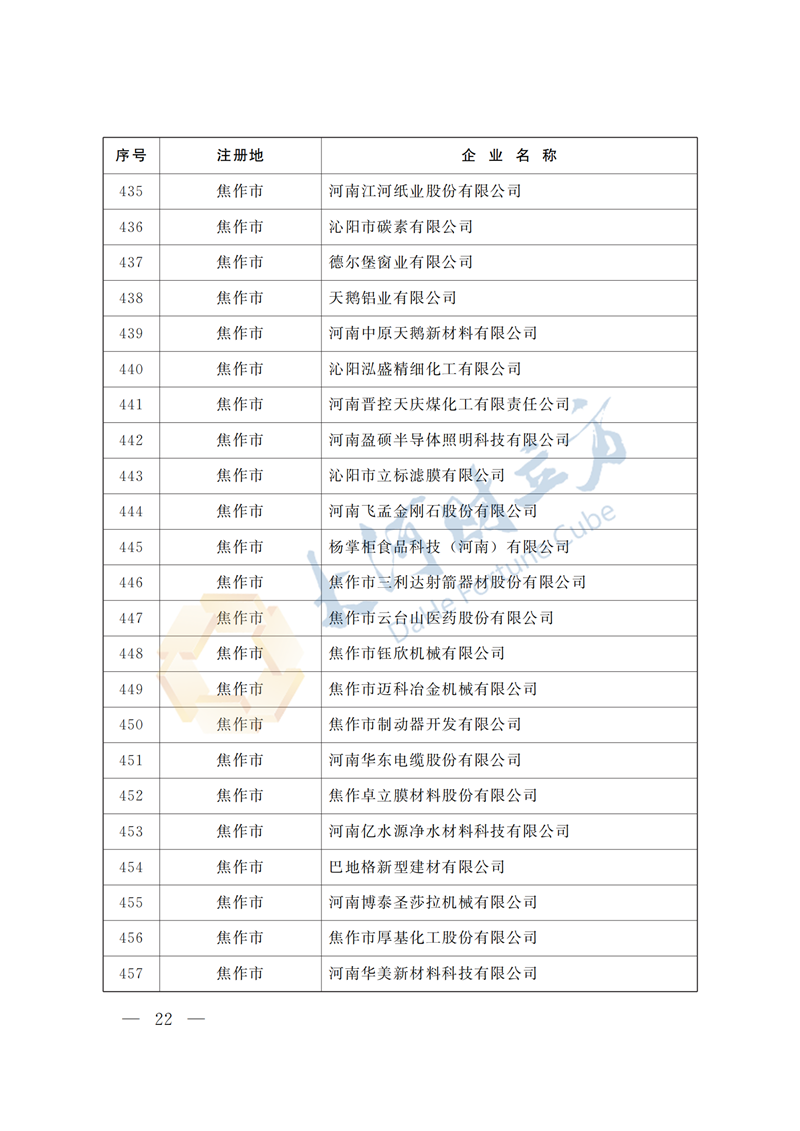 | 序号 | 注册地 | 企 业 名 称 |
|---|---|---|
| 435 | 焦作市 | 河南江河纸业股份有限公司 |
| 436 | 焦作市 | 沁阳市碳素有限公司 |
| 437 | 焦作市 | 德尔堡窗业有限公司 |
| 438 | 焦作市 | 天鹅铝业有限公司 |
| 439 | 焦作市 | 河南中原天鹅新材料有限公司 |
| 440 | 焦作市 | 沁阳泓盛精细化工有限公司 |
| 441 | 焦作市 | 河南晋控天庆煤化工有限责任公司 |
| 442 | 焦作市 | 河南盈硕半导体照明科技有限公司 |
| 443 | 焦作市 | 沁阳市立标滤膜有限公司 |
| 444 | 焦作市 | 河南飞孟金刚石股份有限公司 |
| 445 | 焦作市 | 杨掌柜食品科技（河南）有限公司 |
| 446 | 焦作市 | 焦作市三利达射箭器材股份有限公司 |
| 447 | 焦作市 | 焦作市云台山医药股份有限公司 |
| 448 | 焦作市 | 焦作市钰欣机械有限公司 |
| 449 | 焦作市 | 焦作市迈科冶金机械有限公司 |
| 450 | 焦作市 | 焦作市制动器开发有限公司 |
| 451 | 焦作市 | 河南华东电缆股份有限公司 |
| 452 | 焦作市 | 焦作卓立膜材料股份有限公司 |
| 453 | 焦作市 | 河南亿水源净水材料科技有限公司 |
| 454 | 焦作市 | 巴地格新型建材有限公司 |
| 455 | 焦作市 | 河南博泰圣莎拉机械有限公司 |
| 456 | 焦作市 | 焦作市厚基化工股份有限公司 |
| 457 | 焦作市 | 河南华美新材料科技有限公司 |

大河财立方 Dahe Fortune Cube

— 22 —